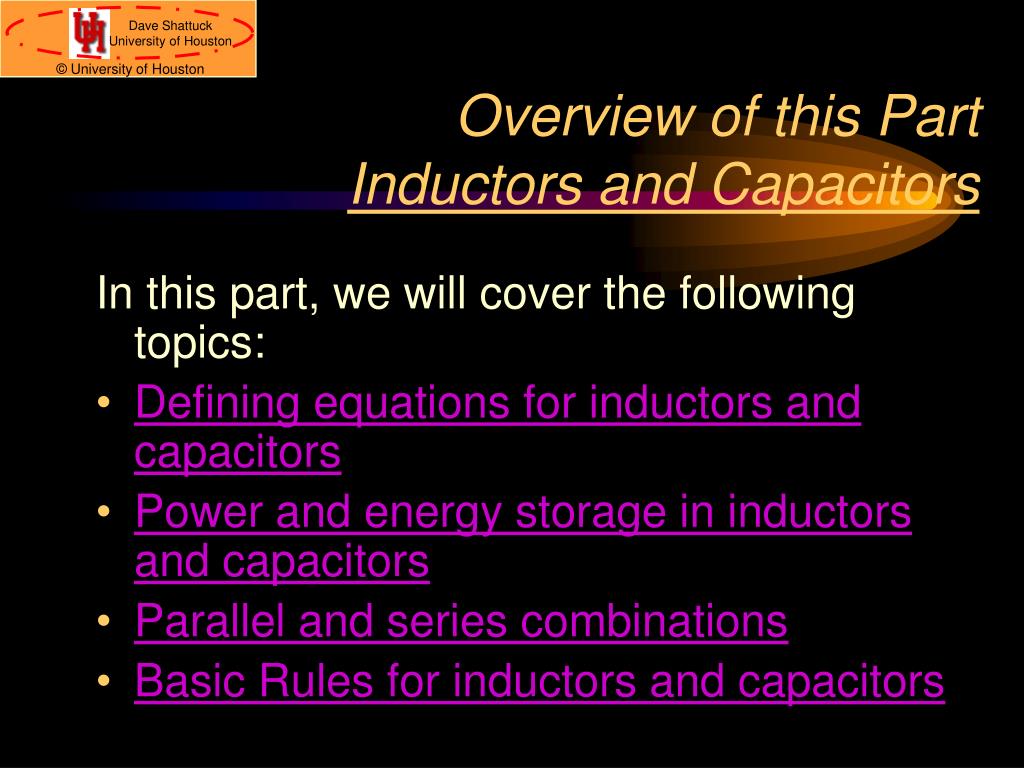 Dave Shattuck
University of Houston
© University of Houston

Overview of this Part
Inductors and Capacitors

In this part, we will cover the following topics:

• Defining equations for inductors and capacitors
• Power and energy storage in inductors and capacitors
• Parallel and series combinations
• Basic Rules for inductors and capacitors